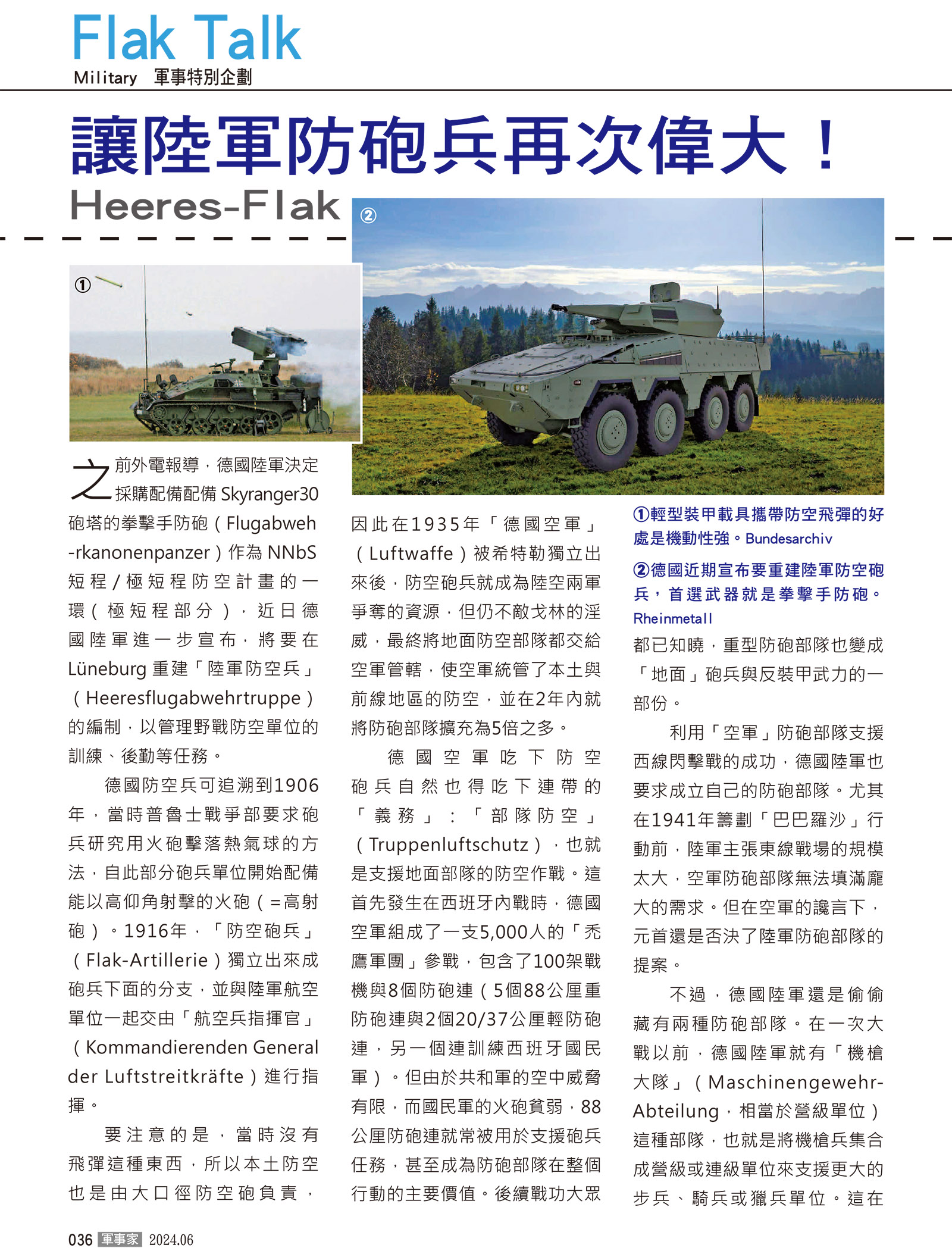 Flak Talk
Military 軍事特別企劃

讓陸軍防砲兵再次偉大！
Heeres-Flak

①

②

之前外電報導，德國陸軍決定採購配備配備 Skyranger30 砲塔的拳擊手防砲（Flugabweh-rkanonenpanzer）作為 NNbS 短程/極短程防空計畫的一環（極短程部分），近日德國陸軍進一步宣布，將要在 Lüneburg 重建「陸軍防空兵」（Heeresflugabwehrtruppe）的編制，以管理野戰防空單位的訓練、後勤等任務。

德國防空兵可追溯到1906年，當時普魯士戰爭部要求砲兵研究用火砲擊落熱氣球的方法，自此部分砲兵單位開始配備能以高仰角射擊的火砲（=高射砲）。1916年，「防空砲兵」（Flak-Artillerie）獨立出來成砲兵下面的分支，並與陸軍航空單位一起交由「航空兵指揮官」（Kommandierenden General der Luftstreitkräfte）進行指揮。

要注意的是，當時沒有飛彈這種東西，所以本土防空也是由大口徑防空砲負責，因此在1935年「德國空軍」（Luftwaffe）被希特勒獨立出來後，防空砲兵就成為陸空兩軍爭奪的資源，但仍不敵戈林的淫威，最終將地面防空部隊都交給空軍管轄，使空軍統管了本土與前線地區的防空，並在2年內就將防砲部隊擴充為5倍之多。

德國空軍吃下防空砲兵自然也得吃下連帶的「義務」：「部隊防空」（Truppenluftschutz），也就是支援地面部隊的防空作戰。這首先發生在西班牙內戰時，德國空軍組成了一支5,000人的「禿鷹軍團」參戰，包含了100架戰機與8個防砲連（5個88公厘重防砲連與2個20/37公厘輕防砲連，另一個連訓練西班牙國民軍）。但由於共和軍的空中威脅有限，而國民軍的火砲貧弱，88公厘防砲連就常被用於支援砲兵任務，甚至成為防砲部隊在整個行動的主要價值。後續戰功大眾

①輕型裝甲載具攜帶防空飛彈的好處是機動性強。Bundesarchiv
②德國近期宣布要重建陸軍防空砲兵，首選武器就是拳擊手防砲。Rheinmetall

都已知曉，重型防砲部隊也變成「地面」砲兵與反裝甲武力的一部份。

利用「空軍」防砲部隊支援西線閃擊戰的成功，德國陸軍也要求成立自己的防砲部隊。尤其在1941年籌劃「巴巴羅沙」行動前，陸軍主張東線戰場的規模太大，空軍防砲部隊無法填滿龐大的需求。但在空軍的讒言下，元首還是否決了陸軍防砲部隊的提案。

不過，德國陸軍還是偷偷藏有兩種防砲部隊。在一次大戰以前，德國陸軍就有「機槍大隊」（Maschinengewehr-Abteilung，相當於營級單位）這種部隊，也就是將機槍兵集合成營級或連級單位來支援更大的步兵、騎兵或獵兵單位。這在

036 軍事家 2024.06